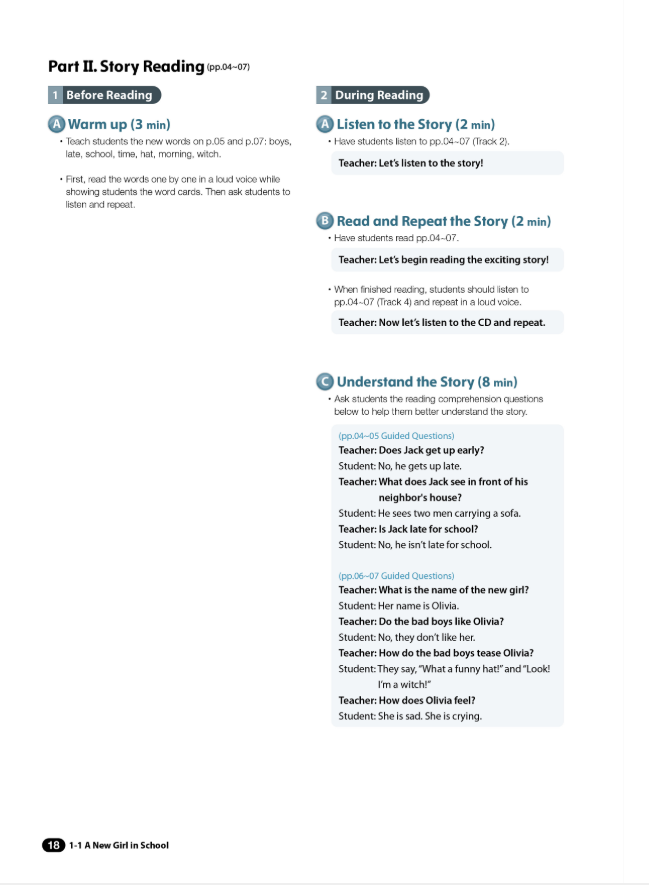 Part II. Story Reading (pp.04~07)

1 Before Reading

A Warm up (3 min)

• Teach students the new words on p.05 and p.07: boys, late, school, time, hat, morning, witch.

• First, read the words one by one in a loud voice while showing students the word cards. Then ask students to listen and repeat.

2 During Reading

A Listen to the Story (2 min)

• Have students listen to pp.04~07 (Track 2).

Teacher: Let's listen to the story!

B Read and Repeat the Story (2 min)

• Have students read pp.04~07.

Teacher: Let's begin reading the exciting story!

• When finished reading, students should listen to pp.04~07 (Track 4) and repeat in a loud voice.

Teacher: Now let's listen to the CD and repeat.

C Understand the Story (8 min)

• Ask students the reading comprehension questions below to help them better understand the story.

(pp.04~05 Guided Questions)
Teacher: Does Jack get up early?
Student: No, he gets up late.
Teacher: What does Jack see in front of his neighbor's house?
Student: He sees two men carrying a sofa.
Teacher: Is Jack late for school?
Student: No, he isn't late for school.

(pp.06~07 Guided Questions)
Teacher: What is the name of the new girl?
Student: Her name is Olivia.
Teacher: Do the bad boys like Olivia?
Student: No, they don't like her.
Teacher: How do the bad boys tease Olivia?
Student: They say, "What a funny hat!" and "Look! I'm a witch!"
Teacher: How does Olivia feel?
Student: She is sad. She is crying.

18 1-1 A New Girl in School